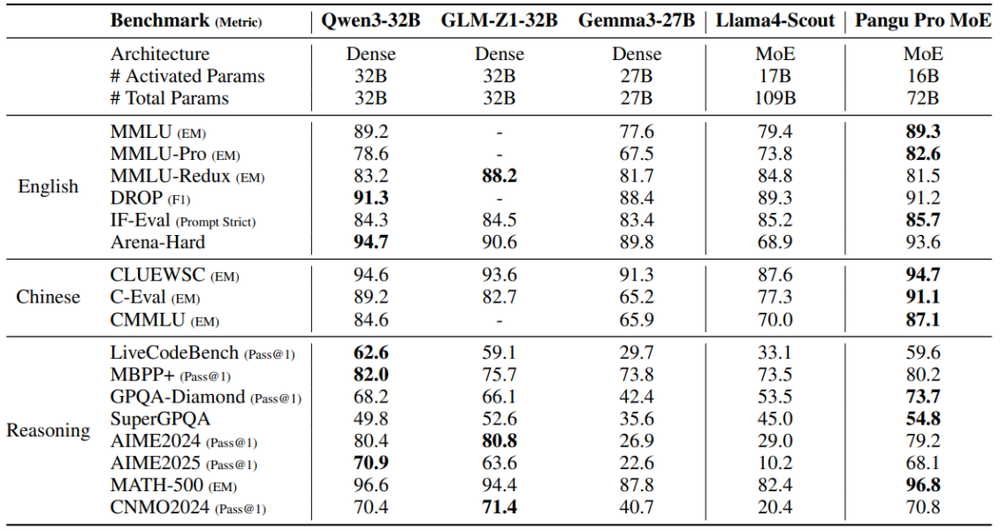 |  | Benchmark (Metric) | Qwen3-32B | GLM-Z1-32B | Gemma3-27B | Llama4-Scout | Pangu Pro MoE |
|---|---|---|---|---|---|---|
|  | Architecture | Dense | Dense | Dense | MoE | MoE |
|  | # Activated Params | 32B | 32B | 27B | 17B | 16B |
|  | # Total Params | 32B | 32B | 27B | 109B | 72B |
| English | MMLU (EM) | 89.2 | - | 77.6 | 79.4 | **89.3** |
|  | MMLU-Pro (EM) | 78.6 | - | 67.5 | 73.8 | **82.6** |
|  | MMLU-Redux (EM) | 83.2 | **88.2** | 81.7 | 84.8 | 81.5 |
|  | DROP (F1) | **91.3** | - | 88.4 | 89.3 | 91.2 |
|  | IF-Eval (Prompt Strict) | 84.3 | 84.5 | 83.4 | 85.2 | **85.7** |
|  | Arena-Hard | **94.7** | 90.6 | 89.8 | 68.9 | 93.6 |
| Chinese | CLUEWSC (EM) | 94.6 | 93.6 | 91.3 | 87.6 | **94.7** |
|  | C-Eval (EM) | 89.2 | 82.7 | 65.2 | 77.3 | **91.1** |
|  | CMMLU (EM) | 84.6 | - | 65.9 | 70.0 | **87.1** |
| Reasoning | LiveCodeBench (Pass@1) | **62.6** | 59.1 | 29.7 | 33.1 | 59.6 |
|  | MBPP+ (Pass@1) | **82.0** | 75.7 | 73.8 | 73.5 | 80.2 |
|  | GPQA-Diamond (Pass@1) | 68.2 | 66.1 | 42.4 | 53.5 | **73.7** |
|  | SuperGPQA | 49.8 | 52.6 | 35.6 | 45.0 | **54.8** |
|  | AIME2024 (Pass@1) | 80.4 | **80.8** | 26.9 | 29.0 | 79.2 |
|  | AIME2025 (Pass@1) | **70.9** | 63.6 | 22.6 | 10.2 | 68.1 |
|  | MATH-500 (EM) | 96.6 | 94.4 | 87.8 | 82.4 | **96.8** |
|  | CNMO2024 (Pass@1) | 70.4 | **71.4** | 40.7 | 20.4 | 70.8 |